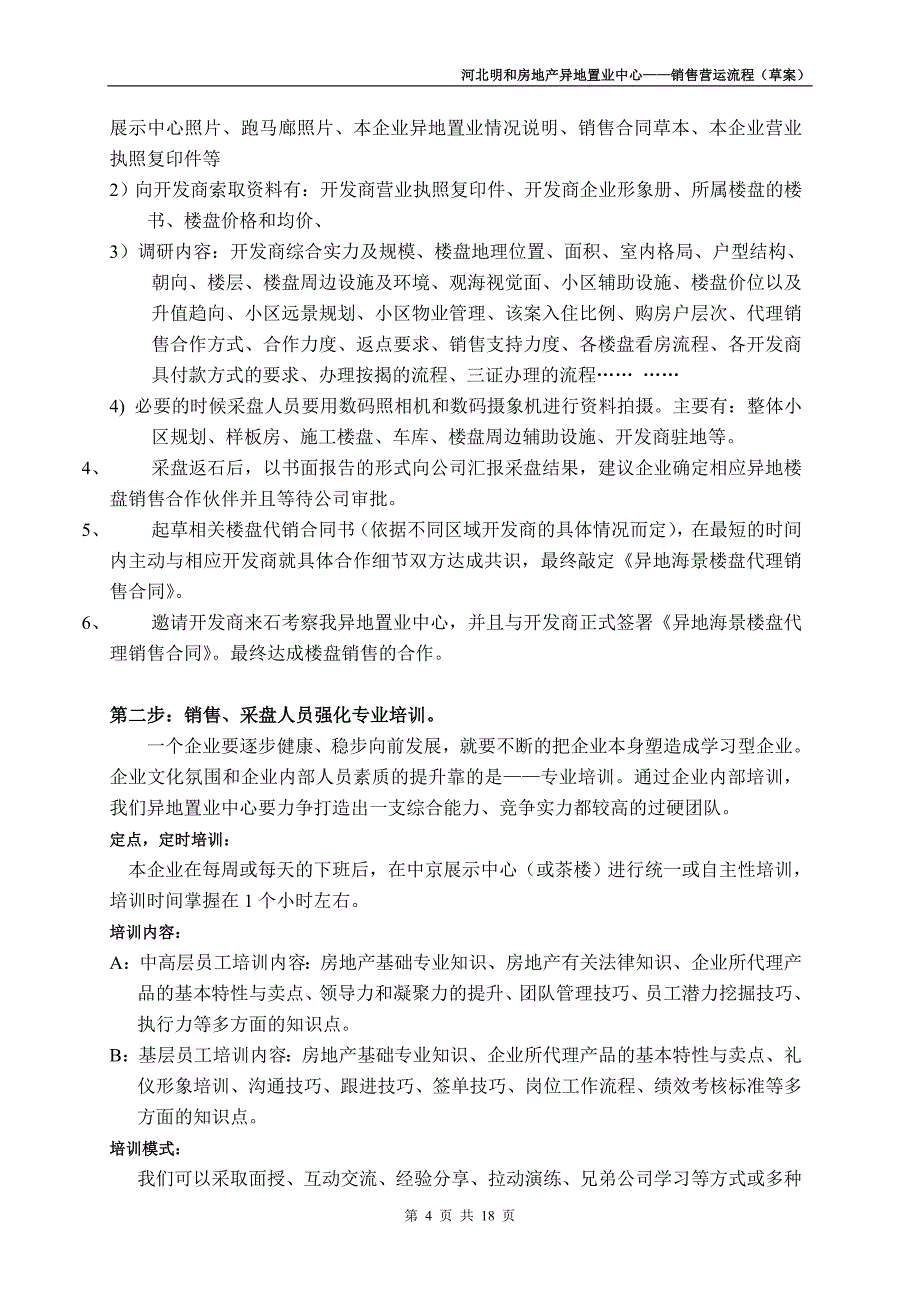 河北明和房地产异地置业中心——销售营运流程（草案）

展示中心照片、跑马廊照片、本企业异地置业情况说明、销售合同草本、本企业营业执照复印件等

2）向开发商索取资料有：开发商营业执照复印件、开发商企业形象册、所属楼盘的楼书、楼盘价格和均价、

3）调研内容：开发商综合实力及规模、楼盘地理位置、面积、室内格局、户型结构、朝向、楼层、楼盘周边设施及环境、观海视觉面、小区辅助设施、楼盘价位以及升值趋向、小区远景规划、小区物业管理、该案入住比例、购房户层次、代理销售合作方式、合作力度、返点要求、销售支持力度、各楼盘看房流程、各开发商具付款方式的要求、办理按揭的流程、三证办理的流程…… ……

4) 必要的时候采盘人员要用数码照相机和数码摄象机进行资料拍摄。主要有：整体小区规划、样板房、施工楼盘、车库、楼盘周边辅助设施、开发商驻地等。

4、　采盘返石后，以书面报告的形式向公司汇报采盘结果，建议企业确定相应异地楼盘销售合作伙伴并且等待公司审批。

5、　起草相关楼盘代销合同书（依据不同区域开发商的具体情况而定），在最短的时间内主动与相应开发商就具体合作细节双方达成共识，最终敲定《异地海景楼盘代理销售合同》。

6、　邀请开发商来石考察我异地置业中心，并且与开发商正式签署《异地海景楼盘代理销售合同》。最终达成楼盘销售的合作。

第二步：销售、采盘人员强化专业培训。

一个企业要逐步健康、稳步向前发展，就要不断的把企业本身塑造成学习型企业。企业文化氛围和企业内部人员素质的提升靠的是——专业培训。通过企业内部培训，我们异地置业中心要力争打造出一支综合能力、竞争实力都较高的过硬团队。

定点，定时培训：

本企业在每周或每天的下班后，在中京展示中心（或茶楼）进行统一或自主性培训，培训时间掌握在 1 个小时左右。

培训内容：

A：中高层员工培训内容：房地产基础专业知识、房地产有关法律知识、企业所代理产品的基本特性与卖点、领导力和凝聚力的提升、团队管理技巧、员工潜力挖掘技巧、执行力等多方面的知识点。

B：基层员工培训内容：房地产基础专业知识、企业所代理产品的基本特性与卖点、礼仪形象培训、沟通技巧、跟进技巧、签单技巧、岗位工作流程、绩效考核标准等多方面的知识点。

培训模式：

我们可以采取面授、互动交流、经验分享、拉动演练、兄弟公司学习等方式或多种

第 4 页 共 18 页